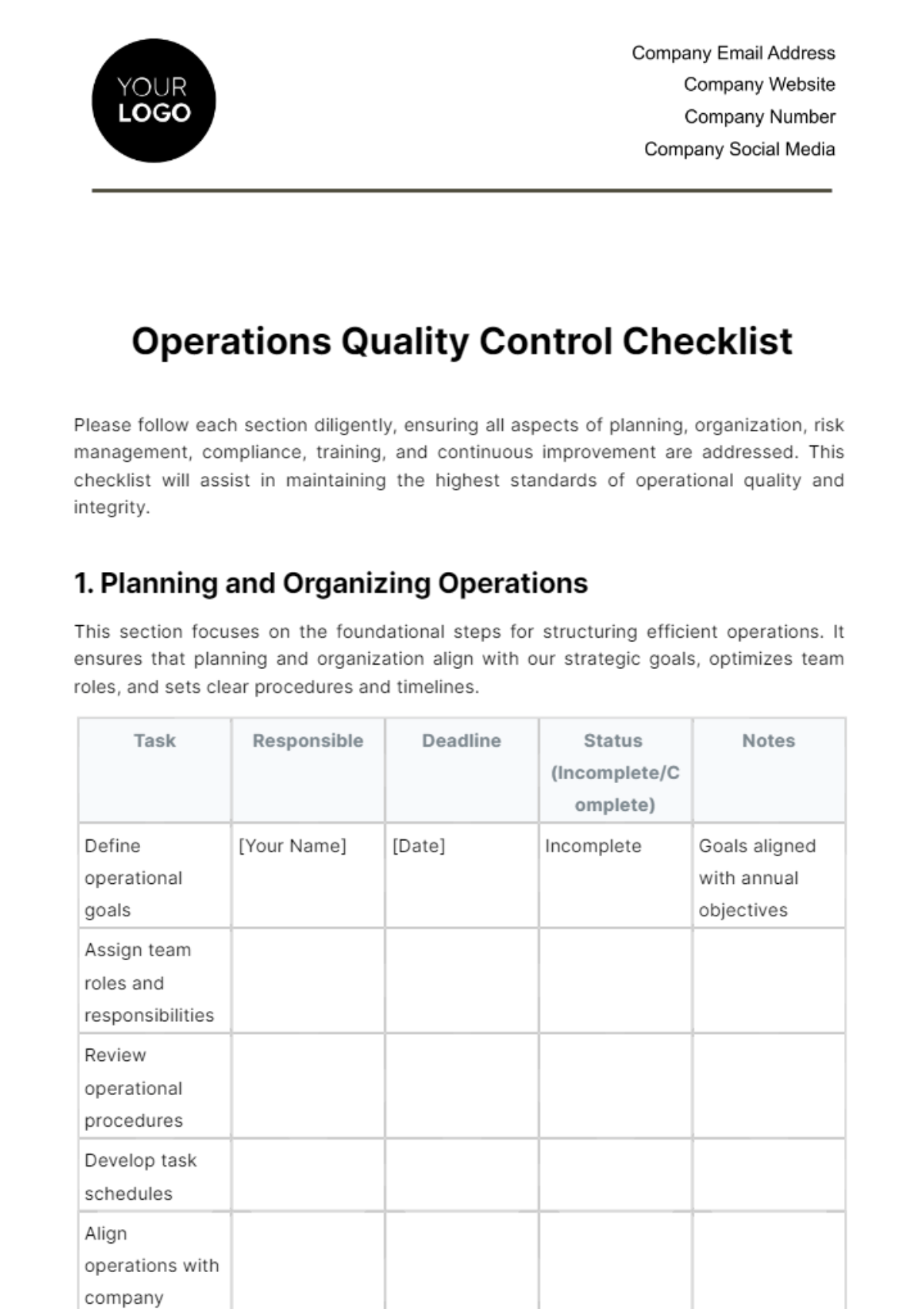 YOUR LOGO

Company Email Address
Company Website
Company Number
Company Social Media

Operations Quality Control Checklist

Please follow each section diligently, ensuring all aspects of planning, organization, risk management, compliance, training, and continuous improvement are addressed. This checklist will assist in maintaining the highest standards of operational quality and integrity.

1. Planning and Organizing Operations

This section focuses on the foundational steps for structuring efficient operations. It ensures that planning and organization align with our strategic goals, optimizes team roles, and sets clear procedures and timelines.

| Task | Responsible | Deadline | Status (Incomplete/Complete) | Notes |
|---|---|---|---|---|
| Define operational goals | [Your Name] | [Date] | Incomplete | Goals aligned with annual objectives |
| Assign team roles and responsibilities | | | | |
| Review operational procedures | | | | |
| Develop task schedules | | | | |
| Align operations with company | | | | |